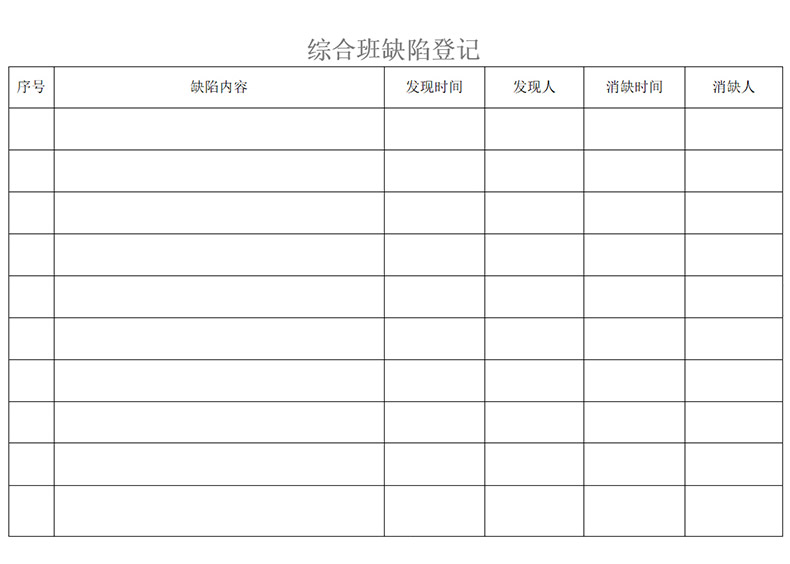 综合班缺陷登记

| 序号 | 缺陷内容 | 发现时间 | 发现人 | 消缺时间 | 消缺人 |
|---|---|---|---|---|---|
| | | | | | |
| | | | | | |
| | | | | | |
| | | | | | |
| | | | | | |
| | | | | | |
| | | | | | |
| | | | | | |
| | | | | | |
| | | | | | |